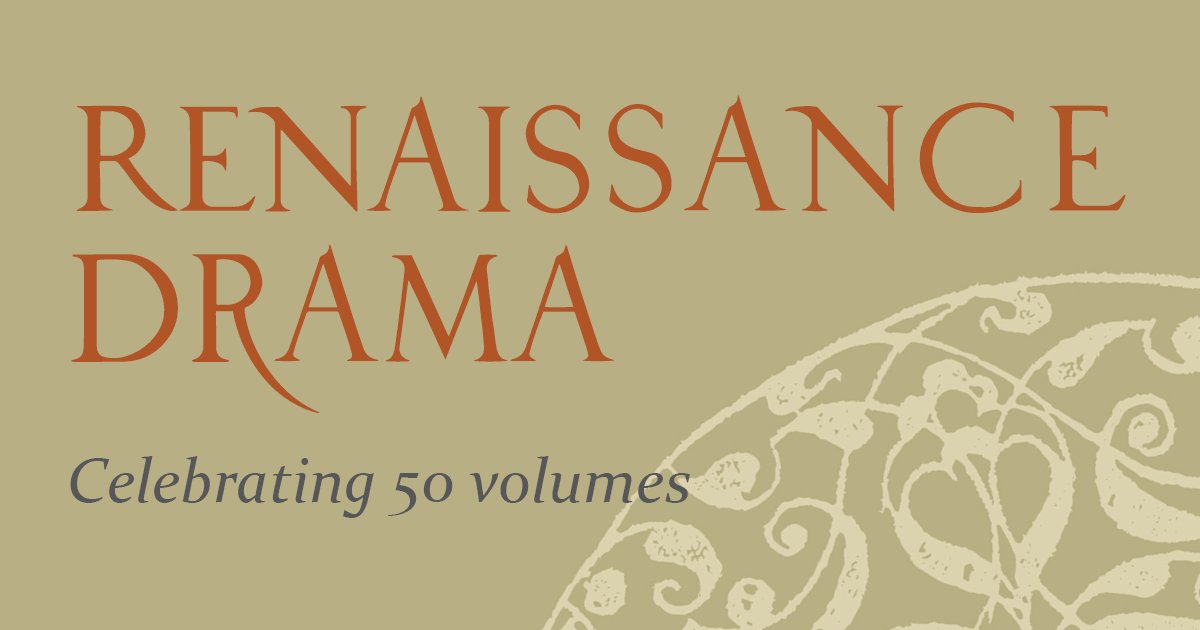 RENAISSANCE DRAMA

Celebrating 50 volumes